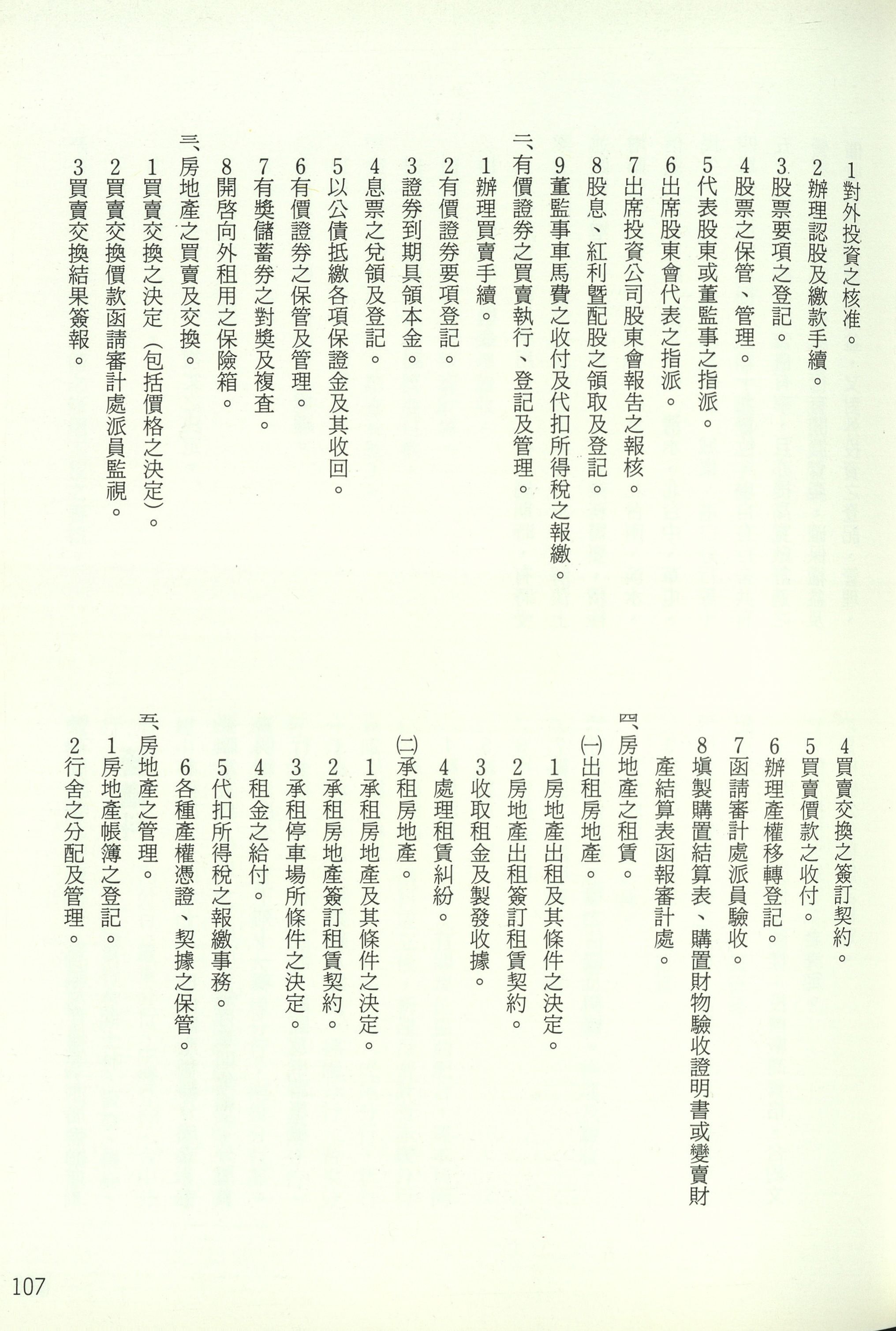 1對外投資之核准。
2辦理認股及繳款手續。
3股票要項之登記。
4股票之保管、管理。
5代表股東或董監事之指派。
6出席股東會代表之指派。
7出席投資公司股東會報告之報核。
8股息、紅利暨配股之領取及登記。
9董監事車馬費之收付及代扣所得稅之報繳。
二、有價證券之買賣執行、登記及管理。
1辦理買賣手續。
2有價證券要項登記。
3證券到期具領本金。
4息票之兌領及登記。
5以公債抵繳各項保證金及其收回。
6有價證券之保管及管理。
7有獎儲蓄券之對獎及複查。
8開啓向外租用之保險箱。
三、房地產之買賣及交換。
1買賣交換之決定（包括價格之決定）。
2買賣交換價款函請審計處派員監視。
3買賣交換結果簽報。
4買賣交換之簽訂契約。
5買賣價款之收付。
6辦理產權移轉登記。
7函請審計處派員驗收。
8塡製購置結算表、購置財物驗收證明書或變賣財產結算表函報審計處。
四、房地產之租賃。
㈠出租房地產。
1房地產出租及其條件之決定。
2房地產出租簽訂租賃契約。
3收取租金及製發收據。
4處理租賃糾紛。
㈡承租房地產。
1承租房地產及其條件之決定。
2承租房地產簽訂租賃契約。
3承租停車場所條件之決定。
4租金之給付。
5代扣所得稅之報繳事務。
6各種產權憑證、契據之保管。
五、房地產之管理。
1房地產帳簿之登記。
2行舍之分配及管理。

107